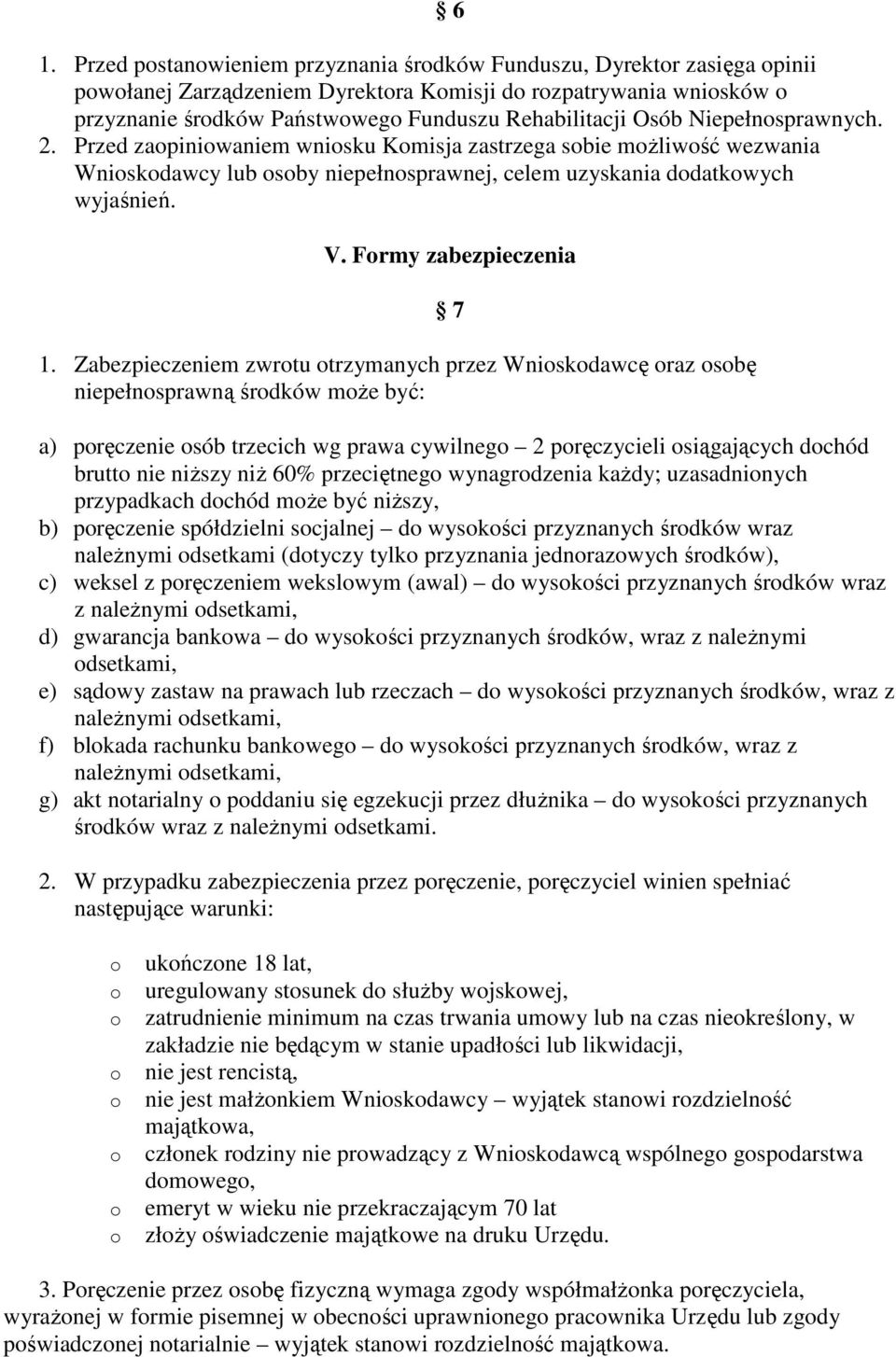 § 6

1. Przed postanowieniem przyznania środków Funduszu, Dyrektor zasięga opinii powołanej Zarządzeniem Dyrektora Komisji do rozpatrywania wniosków o przyznanie środków Państwowego Funduszu Rehabilitacji Osób Niepełnosprawnych. 2. Przed zaopiniowaniem wniosku Komisja zastrzega sobie możliwość wezwania Wnioskodawcy lub osoby niepełnosprawnej, celem uzyskania dodatkowych wyjaśnień.

V. Formy zabezpieczenia

§ 7

1. Zabezpieczeniem zwrotu otrzymanych przez Wnioskodawcę oraz osobę niepełnosprawną środków może być:

a) poręczenie osób trzecich wg prawa cywilnego – 2 poręczycieli osiągających dochód brutto nie niższy niż 60% przeciętnego wynagrodzenia każdy; uzasadnionych przypadkach dochód może być niższy,
b) poręczenie spółdzielni socjalnej – do wysokości przyznanych środków wraz należnymi odsetkami (dotyczy tylko przyznania jednorazowych środków),
c) weksel z poręczeniem wekslowym (awal) – do wysokości przyznanych środków wraz z należnymi odsetkami,
d) gwarancja bankowa – do wysokości przyznanych środków, wraz z należnymi odsetkami,
e) sądowy zastaw na prawach lub rzeczach – do wysokości przyznanych środków, wraz z należnymi odsetkami,
f) blokada rachunku bankowego – do wysokości przyznanych środków, wraz z należnymi odsetkami,
g) akt notarialny o poddaniu się egzekucji przez dłużnika – do wysokości przyznanych środków wraz z należnymi odsetkami.

2. W przypadku zabezpieczenia przez poręczenie, poręczyciel winien spełniać następujące warunki:

o ukończone 18 lat,
o uregulowany stosunek do służby wojskowej,
o zatrudnienie minimum na czas trwania umowy lub na czas nieokreślony, w zakładzie nie będącym w stanie upadłości lub likwidacji,
o nie jest rencistą,
o nie jest małżonkiem Wnioskodawcy – wyjątek stanowi rozdzielność majątkowa,
o członek rodziny nie prowadzący z Wnioskodawcą wspólnego gospodarstwa domowego,
o emeryt w wieku nie przekraczającym 70 lat
o złoży oświadczenie majątkowe na druku Urzędu.

3. Poręczenie przez osobę fizyczną wymaga zgody współmałżonka poręczyciela, wyrażonej w formie pisemnej w obecności uprawnionego pracownika Urzędu lub zgody poświadczonej notarialnie – wyjątek stanowi rozdzielność majątkowa.